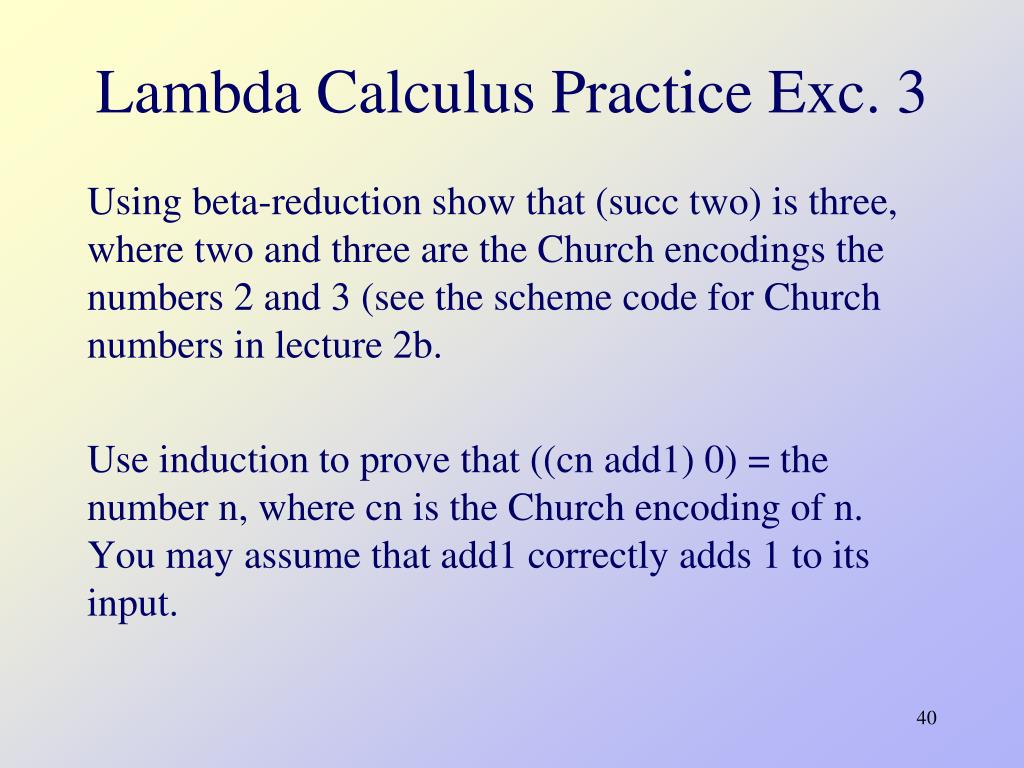 Lambda Calculus Practice Exc. 3

Using beta-reduction show that (succ two) is three, where two and three are the Church encodings the numbers 2 and 3 (see the scheme code for Church numbers in lecture 2b.

Use induction to prove that ((cn add1) 0) = the number n, where cn is the Church encoding of n. You may assume that add1 correctly adds 1 to its input.

40